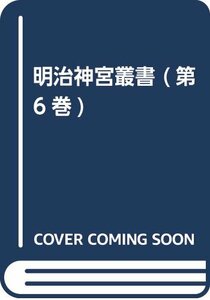 明治神宮叢書（第6巻）

COVER COMING SOON